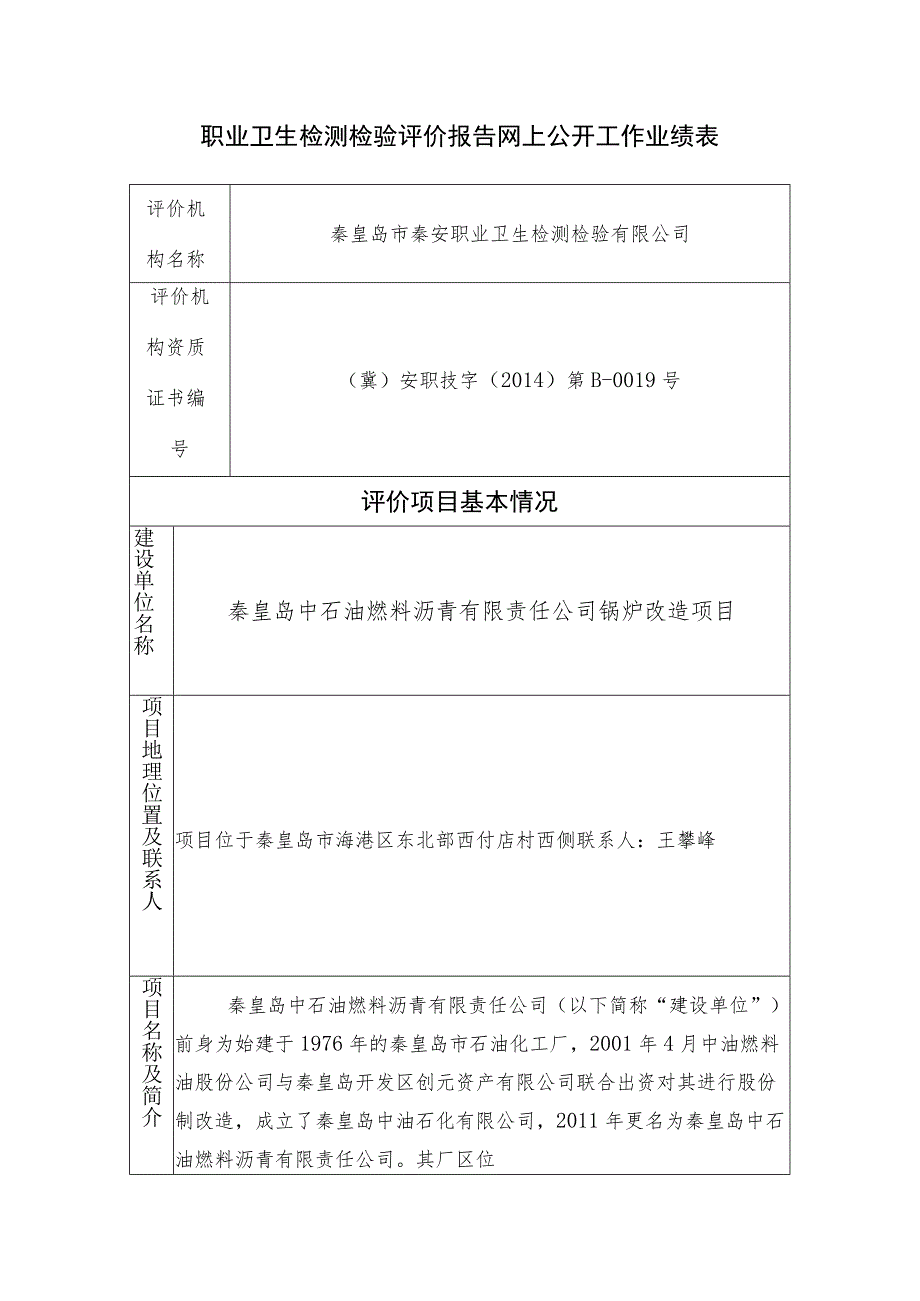 职业卫生检测检验评价报告网上公开工作业绩表

| 评价机构名称 | 秦皇岛市秦安职业卫生检测检验有限公司 |
|---|---|
| 评价机构资质证书编号 | （冀）安职技字（2014）第B-0019号 |
| 评价项目基本情况 | |
| 建设单位名称 | 秦皇岛中石油燃料沥青有限责任公司锅炉改造项目 |
| 项目地理位置及联系人 | 项目位于秦皇岛市海港区东北部西付店村西侧联系人：王攀峰 |
| 项目名称及简介 | 秦皇岛中石油燃料沥青有限责任公司（以下简称“建设单位”）前身为始建于1976年的秦皇岛市石油化工厂，2001年4月中油燃料油股份公司与秦皇岛开发区创元资产有限公司联合出资对其进行股份制改造，成立了秦皇岛中油石化有限公司，2011年更名为秦皇岛中石油燃料沥青有限责任公司。其厂区位 |